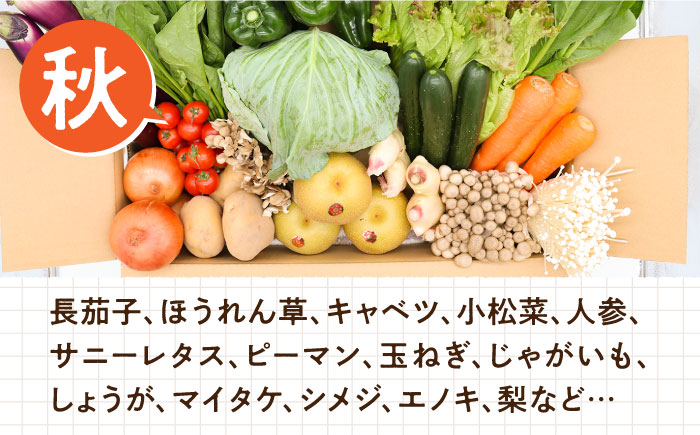 秋

長茄子、ほうれん草、キャベツ、小松菜、人参、サニーレタス、ピーマン、玉ねぎ、じゃがいも、しょうが、マイタケ、シメジ、エノキ、梨など…